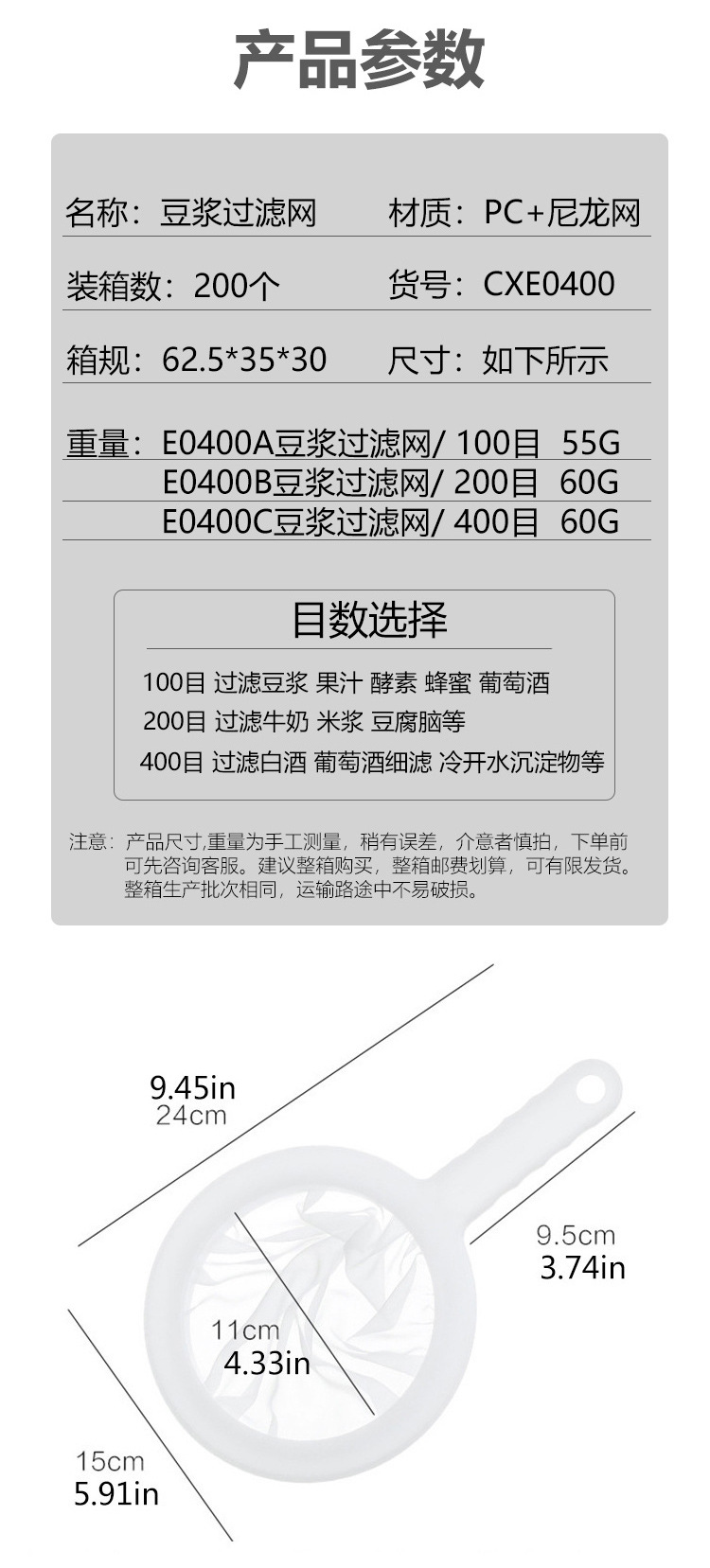 产品参数

名称：豆浆过滤网　材质：PC+尼龙网

装箱数：200个　货号：CXE0400

箱规：62.5*35*30　尺寸：如下所示

重量：E0400A豆浆过滤网/ 100目 55G
E0400B豆浆过滤网/ 200目 60G
E0400C豆浆过滤网/ 400目 60G

目数选择

100目 过滤豆浆 果汁 酵素 蜂蜜 葡萄酒
200目 过滤牛奶 米浆 豆腐脑等
400目 过滤白酒 葡萄酒细滤 冷开水沉淀物等

注意：产品尺寸,重量为手工测量，稍有误差，介意者慎拍，下单前可先咨询客服。建议整箱购买，整箱邮费划算，可有限发货。整箱生产批次相同，运输路途中不易破损。

9.45in
24cm

9.5cm
3.74in

11cm
4.33in

15cm
5.91in